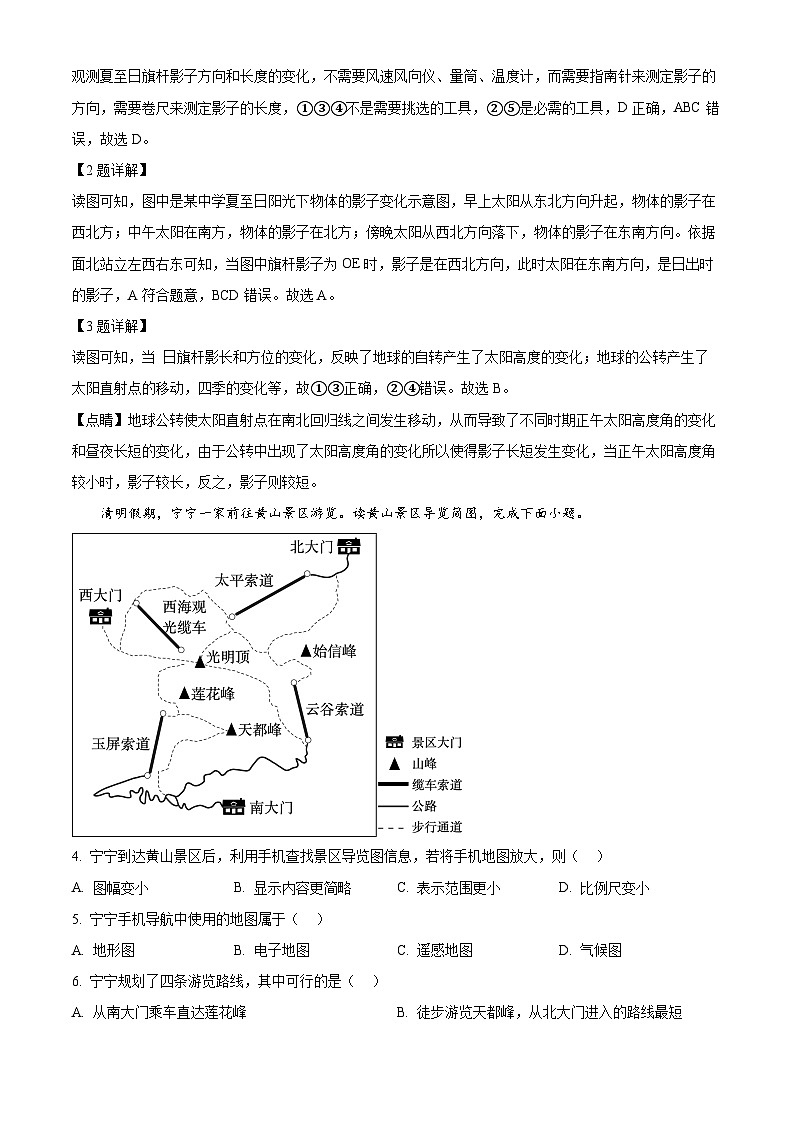 观测夏至日旗杆影子方向和长度的变化，不需要风速风向仪、量筒、温度计，而需要指南针来测定影子的方向，需要卷尺来测定影子的长度，①③④不是需要挑选的工具，②⑤是必需的工具，D 正确，ABC 错误，故选 D。

【2 题详解】

读图可知，图中是某中学夏至日阳光下物体的影子变化示意图，早上太阳从东北方向升起，物体的影子在西北方；中午太阳在南方，物体的影子在北方；傍晚太阳从西北方向落下，物体的影子在东南方向。依据面北站立左西右东可知，当图中旗杆影子为 OE 时，影子是在西北方向，此时太阳在东南方向，是日出时的影子，A 符合题意，BCD 错误。故选 A。

【3 题详解】

读图可知，当 日旗杆影长和方位的变化，反映了地球的自转产生了太阳高度的变化；地球的公转产生了太阳直射点的移动，四季的变化等，故①③正确，②④错误。故选 B。

【点睛】地球公转使太阳直射点在南北回归线之间发生移动，从而导致了不同时期正午太阳高度角的变化和昼夜长短的变化，由于公转中出现了太阳高度角的变化所以使得影子长短发生变化，当正午太阳高度角较小时，影子较长，反之，影子则较短。

清明假期，宁宁一家前往黄山景区游览。读黄山景区导览简图，完成下面小题。

北大门
太平索道
西大门
西海观光缆车
光明顶
始信峰
莲花峰
云谷索道
天都峰
玉屏索道
南大门
景区大门
山峰
缆车索道
公路
步行通道

4. 宁宁到达黄山景区后，利用手机查找景区导览图信息，若将手机地图放大，则（　）

A. 图幅变小　　B. 显示内容更简略　　C. 表示范围更小　　D. 比例尺变小

5. 宁宁手机导航中使用的地图属于（　）

A. 地形图　　B. 电子地图　　C. 遥感地图　　D. 气候图

6. 宁宁规划了四条游览路线，其中可行的是（　）

A. 从南大门乘车直达莲花峰　　B. 徒步游览天都峰，从北大门进入的路线最短